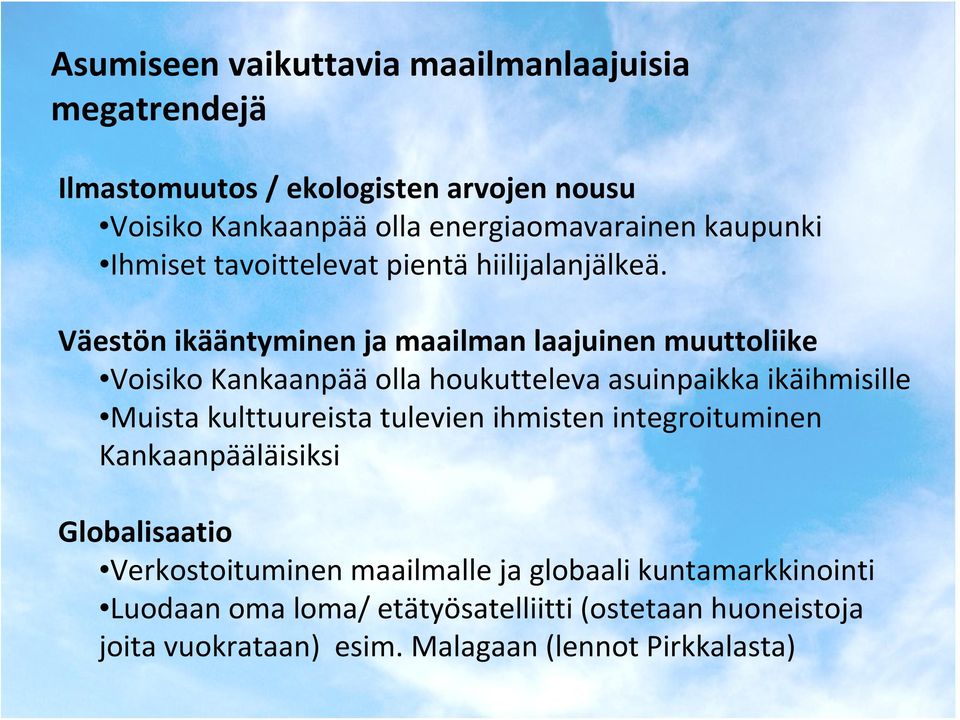 Asumiseen vaikuttavia maailmanlaajuisia megatrendejä

Ilmastomuutos / ekologisten arvojen nousu
•Voisiko Kankaanpää olla energiaomavarainen kaupunki
•Ihmiset tavoittelevat pientä hiilijalanjälkeä.

Väestön ikääntyminen ja maailman laajuinen muuttoliike
•Voisiko Kankaanpää olla houkutteleva asuinpaikka ikäihmisille
•Muista kulttuureista tulevien ihmisten integroituminen Kankaanpääläisiksi

Globalisaatio
•Verkostoituminen maailmalle ja globaali kuntamarkkinointi
•Luodaan oma loma/ etätyösatelliitti (ostetaan huoneistoja joita vuokrataan) esim. Malagaan (lennot Pirkkalasta)